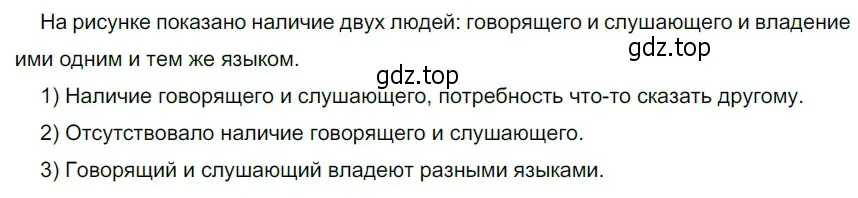 На рисунке показано наличие двух людей: говорящего и слушающего и владение ими одним и тем же языком.

gdz.top

gdz.top

1) Наличие говорящего и слушающего, потребность что-то сказать другому.

2) Отсутствовало наличие говорящего и слушающего.

3) Говорящий и слушающий владеют разными языками.